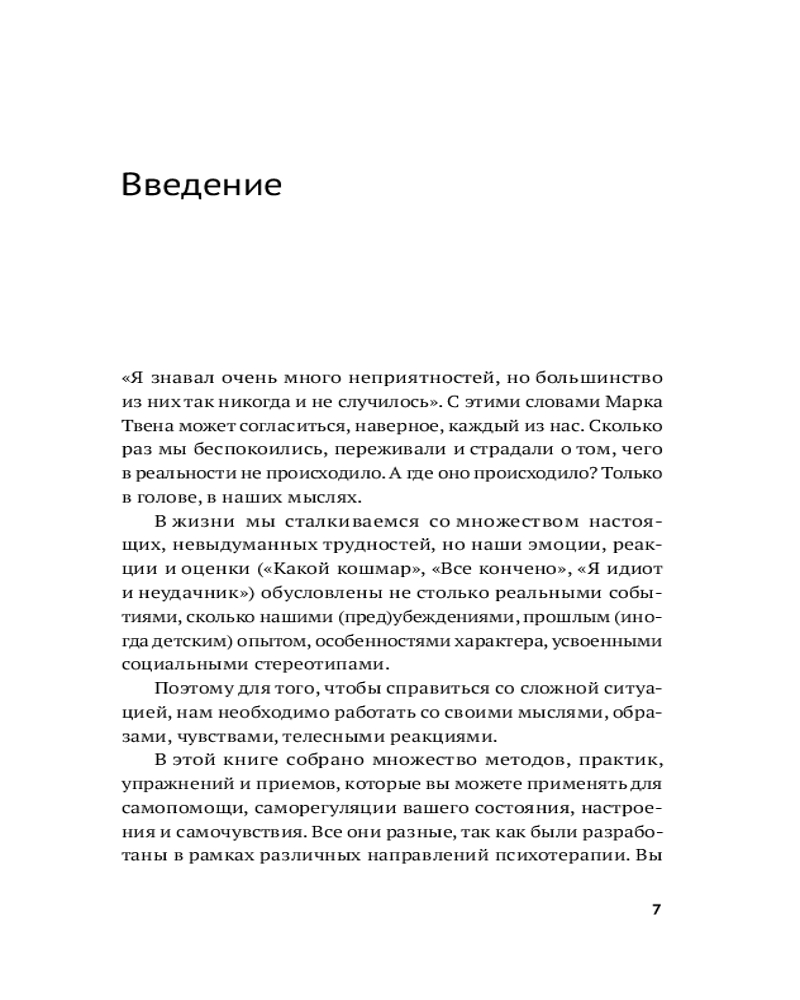 Введение

«Я знавал очень много неприятностей, но большинство из них так никогда и не случилось». С этими словами Марка Твена может согласиться, наверное, каждый из нас. Сколько раз мы беспокоились, переживали и страдали о том, чего в реальности не происходило. А где оно происходило? Только в голове, в наших мыслях.

В жизни мы сталкиваемся со множеством настоящих, невыдуманных трудностей, но наши эмоции, реакции и оценки («Какой кошмар», «Все кончено», «Я идиот и неудачник») обусловлены не столько реальными событиями, сколько нашими (пред)убеждениями, прошлым (иногда детским) опытом, особенностями характера, усвоенными социальными стереотипами.

Поэтому для того, чтобы справиться со сложной ситуацией, нам необходимо работать со своими мыслями, образами, чувствами, телесными реакциями.

В этой книге собрано множество методов, практик, упражнений и приемов, которые вы можете применять для самопомощи, саморегуляции вашего состояния, настроения и самочувствия. Все они разные, так как были разработаны в рамках различных направлений психотерапии. Вы

7